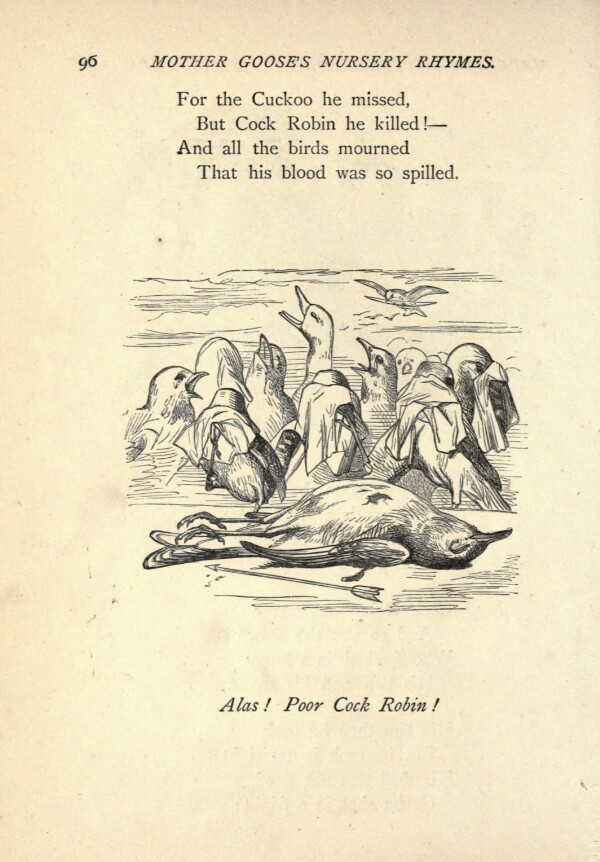 96 MOTHER GOOSE'S NURSERY RHYMES.

For the Cuckoo he missed,
But Cock Robin he killed!—
And all the birds mourned
That his blood was so spilled.

Alas! Poor Cock Robin!